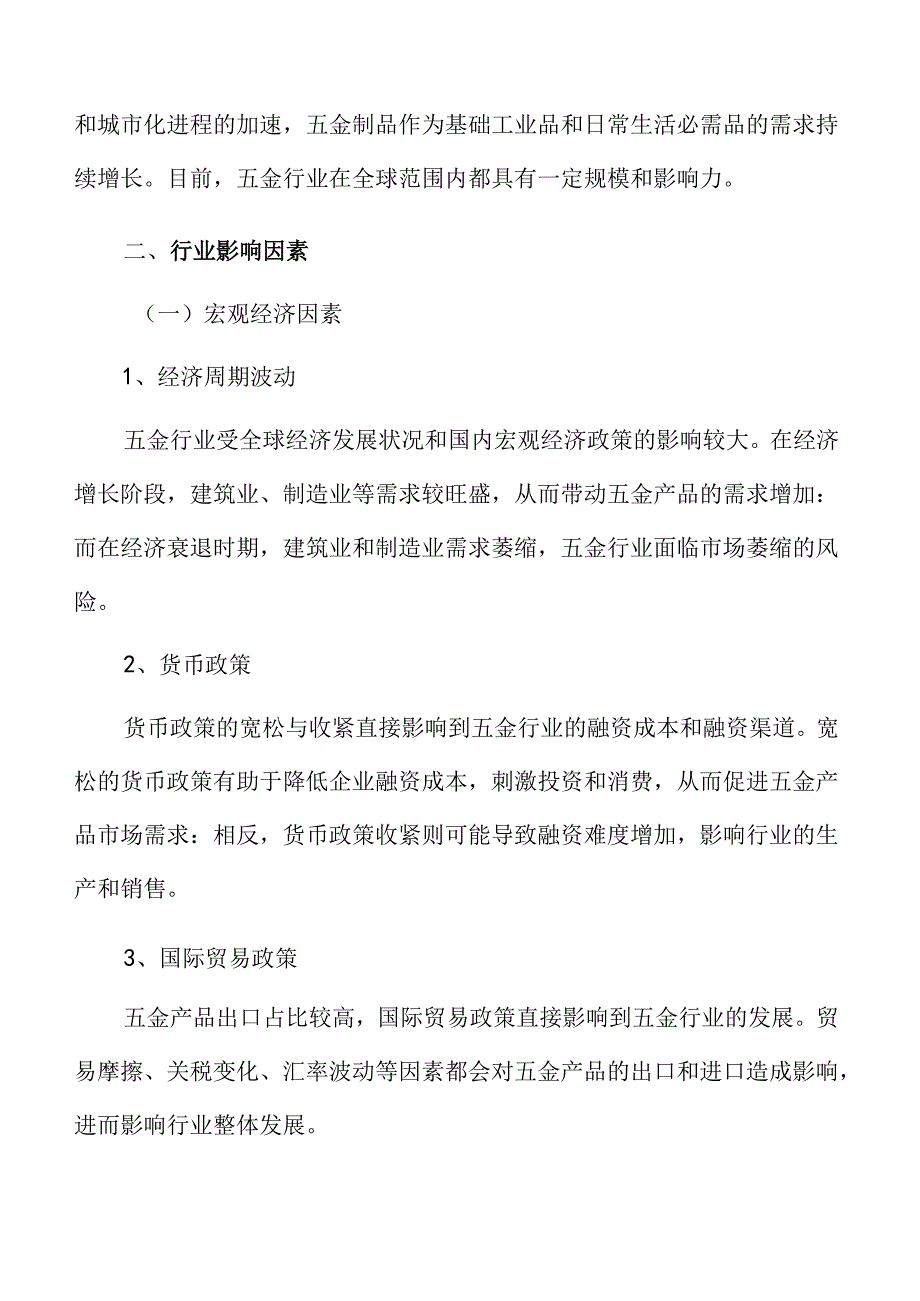 和城市化进程的加速，五金制品作为基础工业品和日常生活必需品的需求持续增长。目前，五金行业在全球范围内都具有一定规模和影响力。

二、行业影响因素

（一）宏观经济因素

1、经济周期波动

五金行业受全球经济发展状况和国内宏观经济政策的影响较大。在经济增长阶段，建筑业、制造业等需求较旺盛，从而带动五金产品的需求增加：而在经济衰退时期，建筑业和制造业需求萎缩，五金行业面临市场萎缩的风险。

2、货币政策

货币政策的宽松与收紧直接影响到五金行业的融资成本和融资渠道。宽松的货币政策有助于降低企业融资成本，刺激投资和消费，从而促进五金产品市场需求：相反，货币政策收紧则可能导致融资难度增加，影响行业的生产和销售。

3、国际贸易政策

五金产品出口占比较高，国际贸易政策直接影响到五金行业的发展。贸易摩擦、关税变化、汇率波动等因素都会对五金产品的出口和进口造成影响，进而影响行业整体发展。